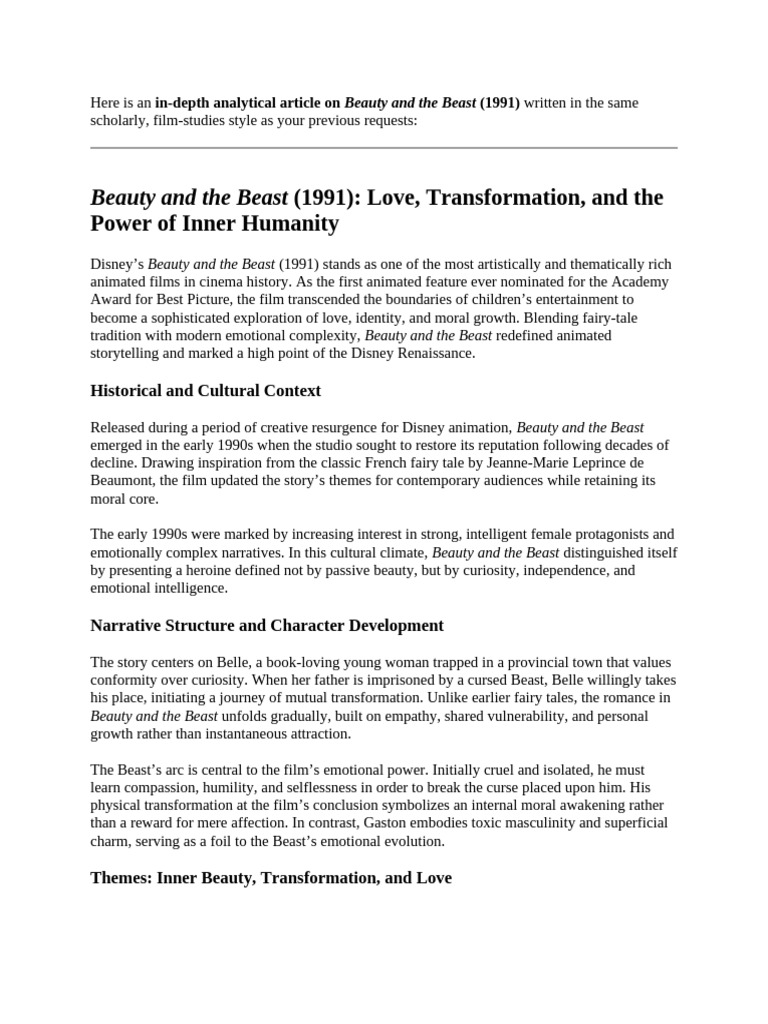 Here is an in-depth analytical article on Beauty and the Beast (1991) written in the same scholarly, film-studies style as your previous requests:

Beauty and the Beast (1991): Love, Transformation, and the Power of Inner Humanity

Disney's Beauty and the Beast (1991) stands as one of the most artistically and thematically rich animated films in cinema history. As the first animated feature ever nominated for the Academy Award for Best Picture, the film transcended the boundaries of children's entertainment to become a sophisticated exploration of love, identity, and moral growth. Blending fairy-tale tradition with modern emotional complexity, Beauty and the Beast redefined animated storytelling and marked a high point of the Disney Renaissance.

Historical and Cultural Context

Released during a period of creative resurgence for Disney animation, Beauty and the Beast emerged in the early 1990s when the studio sought to restore its reputation following decades of decline. Drawing inspiration from the classic French fairy tale by Jeanne-Marie Leprince de Beaumont, the film updated the story's themes for contemporary audiences while retaining its moral core.

The early 1990s were marked by increasing interest in strong, intelligent female protagonists and emotionally complex narratives. In this cultural climate, Beauty and the Beast distinguished itself by presenting a heroine defined not by passive beauty, but by curiosity, independence, and emotional intelligence.

Narrative Structure and Character Development

The story centers on Belle, a book-loving young woman trapped in a provincial town that values conformity over curiosity. When her father is imprisoned by a cursed Beast, Belle willingly takes his place, initiating a journey of mutual transformation. Unlike earlier fairy tales, the romance in Beauty and the Beast unfolds gradually, built on empathy, shared vulnerability, and personal growth rather than instantaneous attraction.

The Beast's arc is central to the film's emotional power. Initially cruel and isolated, he must learn compassion, humility, and selflessness in order to break the curse placed upon him. His physical transformation at the film's conclusion symbolizes an internal moral awakening rather than a reward for mere affection. In contrast, Gaston embodies toxic masculinity and superficial charm, serving as a foil to the Beast's emotional evolution.

Themes: Inner Beauty, Transformation, and Love